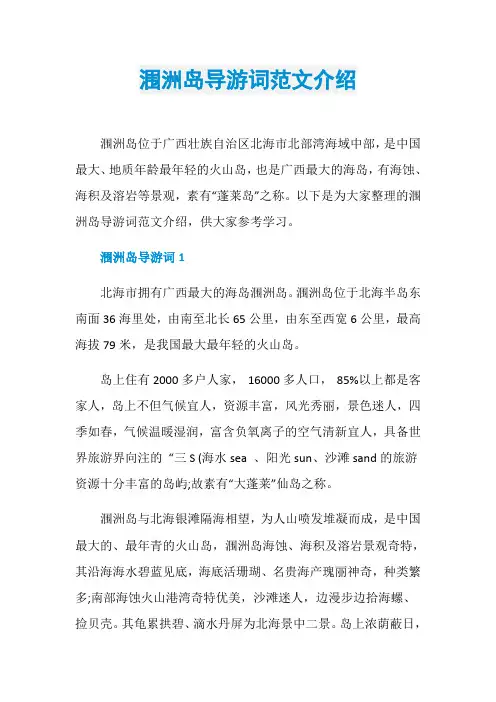 涠洲岛导游词范文介绍

涠洲岛位于广西壮族自治区北海市北部湾海域中部，是中国最大、地质年龄最年轻的火山岛，也是广西最大的海岛，有海蚀、海积及溶岩等景观，素有“蓬莱岛”之称。以下是为大家整理的涠洲岛导游词范文介绍，供大家参考学习。

涠洲岛导游词 1

北海市拥有广西最大的海岛涠洲岛。涠洲岛位于北海半岛东南面 36 海里处，由南至北长 65 公里，由东至西宽 6 公里，最高海拔 79 米，是我国最大最年轻的火山岛。

岛上住有 2000 多户人家， 16000 多人口， 85%以上都是客家人，岛上不但气候宜人，资源丰富，风光秀丽，景色迷人，四季如春，气候温暖湿润，富含负氧离子的空气清新宜人，具备世界旅游界向往的 “三 S (海水 sea 、阳光 sun、沙滩 sand 的旅游资源十分丰富的岛屿;故素有“大蓬莱”仙岛之称。

涠洲岛与北海银滩隔海相望，为人山喷发堆凝而成，是中国最大的、最年青的火山岛，涠洲岛海蚀、海积及溶岩景观奇特，其沿海海水碧蓝见底，海底活珊瑚、名贵海产瑰丽神奇，种类繁多;南部海蚀火山港湾奇特优美，沙滩迷人，边漫步边拾海螺、捡贝壳。其龟累拱碧、滴水丹屏为北海景中二景。岛上浓荫蔽日，